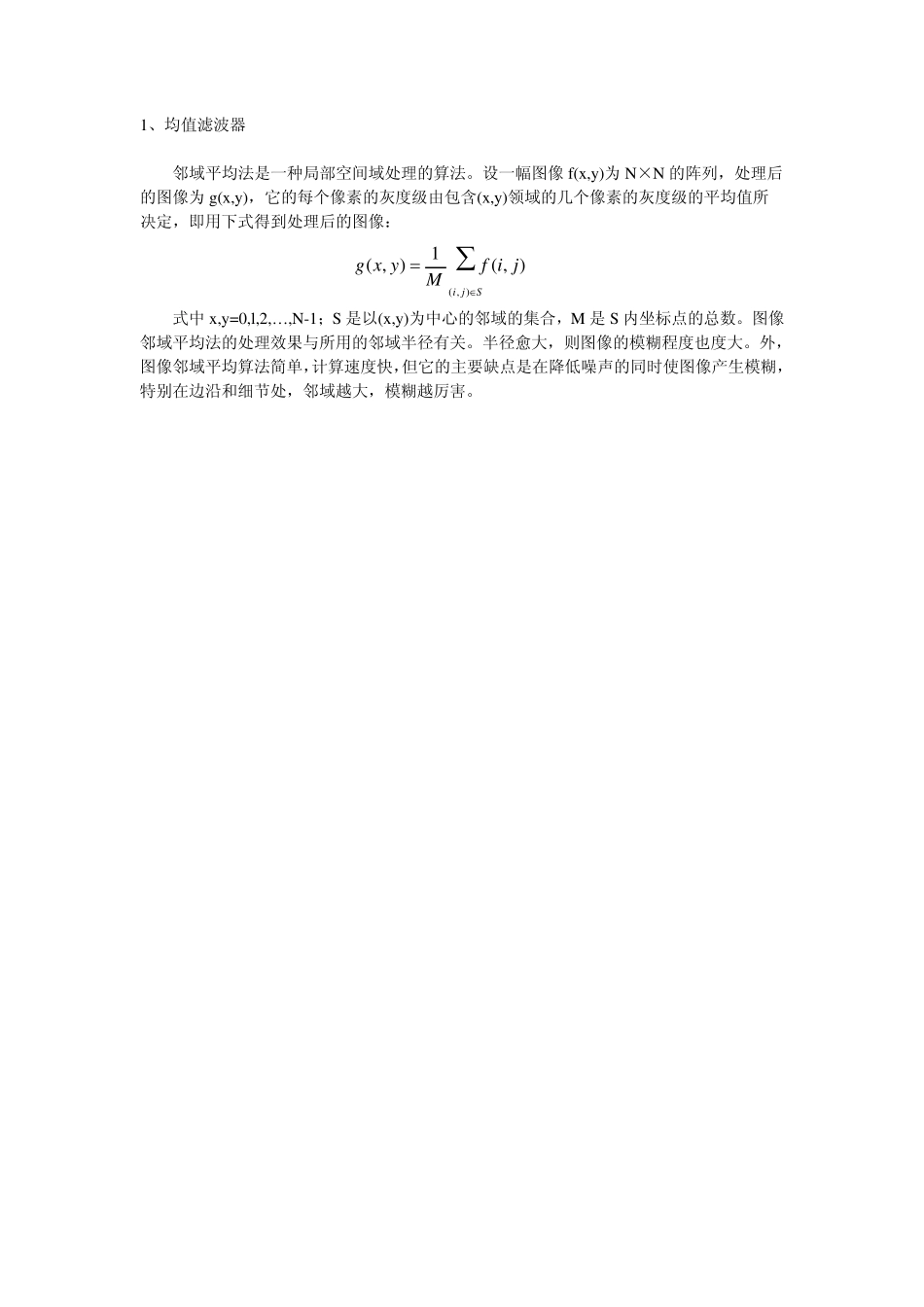 1、均值滤波器

邻域平均法是一种局部空间域处理的算法。设一幅图像 f(x,y)为 N×N 的阵列，处理后的图像为 g(x,y)，它的每个像素的灰度级由包含(x,y)领域的几个像素的灰度级的平均值所决定，即用下式得到处理后的图像：

$g(x,y)=\frac{1}{M}\sum_{(i,j)\in S}f(i,j)$

式中 x,y=0,l,2,…,N-1；S 是以(x,y)为中心的邻域的集合，M 是 S 内坐标点的总数。图像邻域平均法的处理效果与所用的邻域半径有关。半径愈大，则图像的模糊程度也度大。外，图像邻域平均算法简单，计算速度快，但它的主要缺点是在降低噪声的同时使图像产生模糊，特别在边沿和细节处，邻域越大，模糊越厉害。